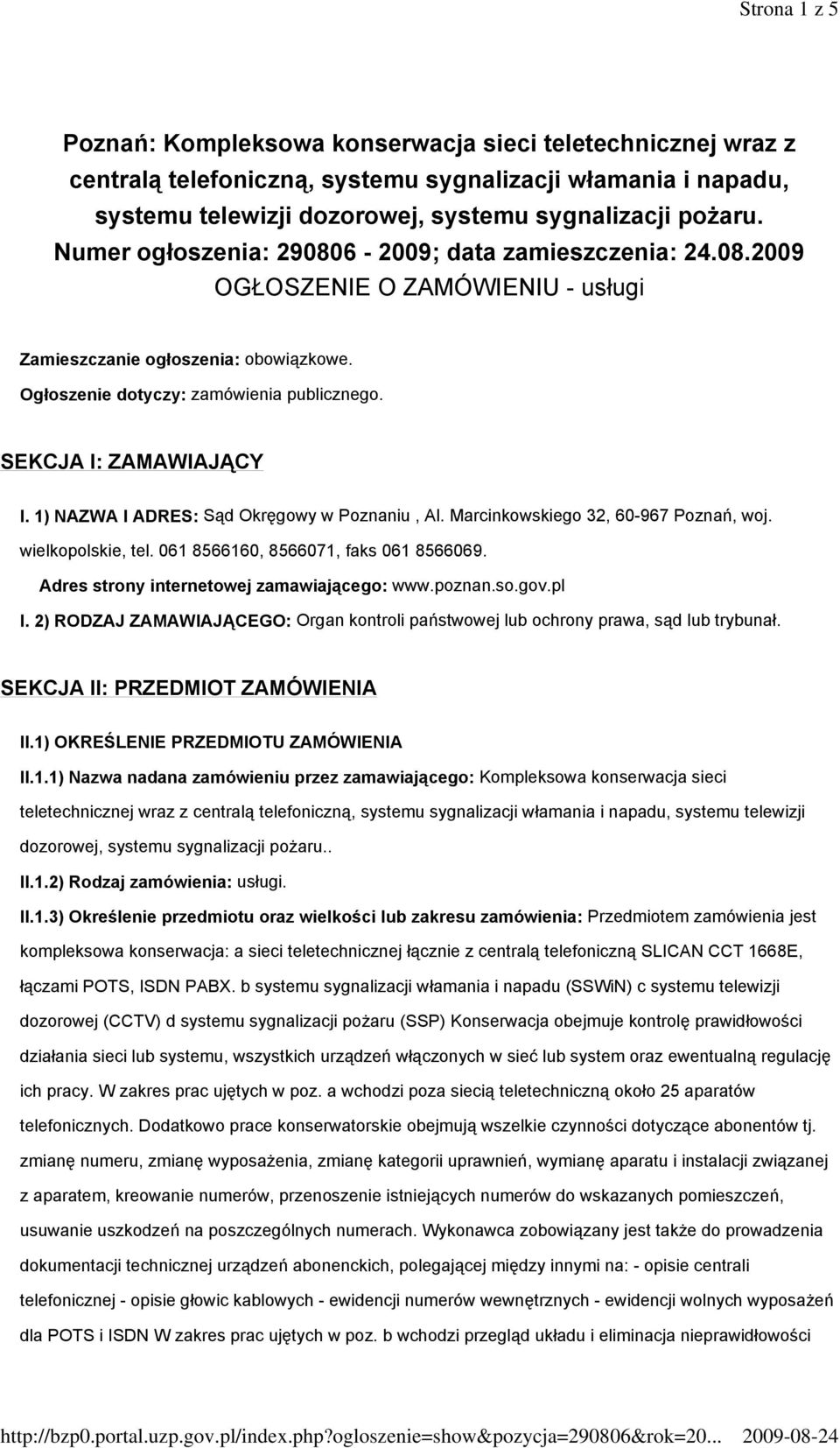 Strona 1 z 5

Poznań: Kompleksowa konserwacja sieci teletechnicznej wraz z centralą telefoniczną, systemu sygnalizacji włamania i napadu, systemu telewizji dozorowej, systemu sygnalizacji pożaru.
Numer ogłoszenia: 290806 - 2009; data zamieszczenia: 24.08.2009
OGŁOSZENIE O ZAMÓWIENIU - usługi

Zamieszczanie ogłoszenia: obowiązkowe.
Ogłoszenie dotyczy: zamówienia publicznego.

SEKCJA I: ZAMAWIAJĄCY

I. 1) NAZWA I ADRES: Sąd Okręgowy w Poznaniu , Al. Marcinkowskiego 32, 60-967 Poznań, woj. wielkopolskie, tel. 061 8566160, 8566071, faks 061 8566069.
Adres strony internetowej zamawiającego: www.poznan.so.gov.pl

I. 2) RODZAJ ZAMAWIAJĄCEGO: Organ kontroli państwowej lub ochrony prawa, sąd lub trybunał.

SEKCJA II: PRZEDMIOT ZAMÓWIENIA

II.1) OKREŚLENIE PRZEDMIOTU ZAMÓWIENIA

II.1.1) Nazwa nadana zamówieniu przez zamawiającego: Kompleksowa konserwacja sieci teletechnicznej wraz z centralą telefoniczną, systemu sygnalizacji włamania i napadu, systemu telewizji dozorowej, systemu sygnalizacji pożaru..

II.1.2) Rodzaj zamówienia: usługi.

II.1.3) Określenie przedmiotu oraz wielkości lub zakresu zamówienia: Przedmiotem zamówienia jest kompleksowa konserwacja: a sieci teletechnicznej łącznie z centralą telefoniczną SLICAN CCT 1668E, łączami POTS, ISDN PABX. b systemu sygnalizacji włamania i napadu (SSWiN) c systemu telewizji dozorowej (CCTV) d systemu sygnalizacji pożaru (SSP) Konserwacja obejmuje kontrolę prawidłowości działania sieci lub systemu, wszystkich urządzeń włączonych w sieć lub system oraz ewentualną regulację ich pracy. W zakres prac ujętych w poz. a wchodzi poza siecią teletechniczną około 25 aparatów telefonicznych. Dodatkowo prace konserwatorskie obejmują wszelkie czynności dotyczące abonentów tj. zmianę numeru, zmianę wyposażenia, zmianę kategorii uprawnień, wymianę aparatu i instalacji związanej z aparatem, kreowanie numerów, przenoszenie istniejących numerów do wskazanych pomieszczeń, usuwanie uszkodzeń na poszczególnych numerach. Wykonawca zobowiązany jest także do prowadzenia dokumentacji technicznej urządzeń abonenckich, polegającej między innymi na: - opisie centrali telefonicznej - opisie głowic kablowych - ewidencji numerów wewnętrznych - ewidencji wolnych wyposażeń dla POTS i ISDN W zakres prac ujętych w poz. b wchodzi przegląd układu i eliminacja nieprawidłowości

http://bzp0.portal.uzp.gov.pl/index.php?ogloszenie=show&pozycja=290806&rok=20... 2009-08-24